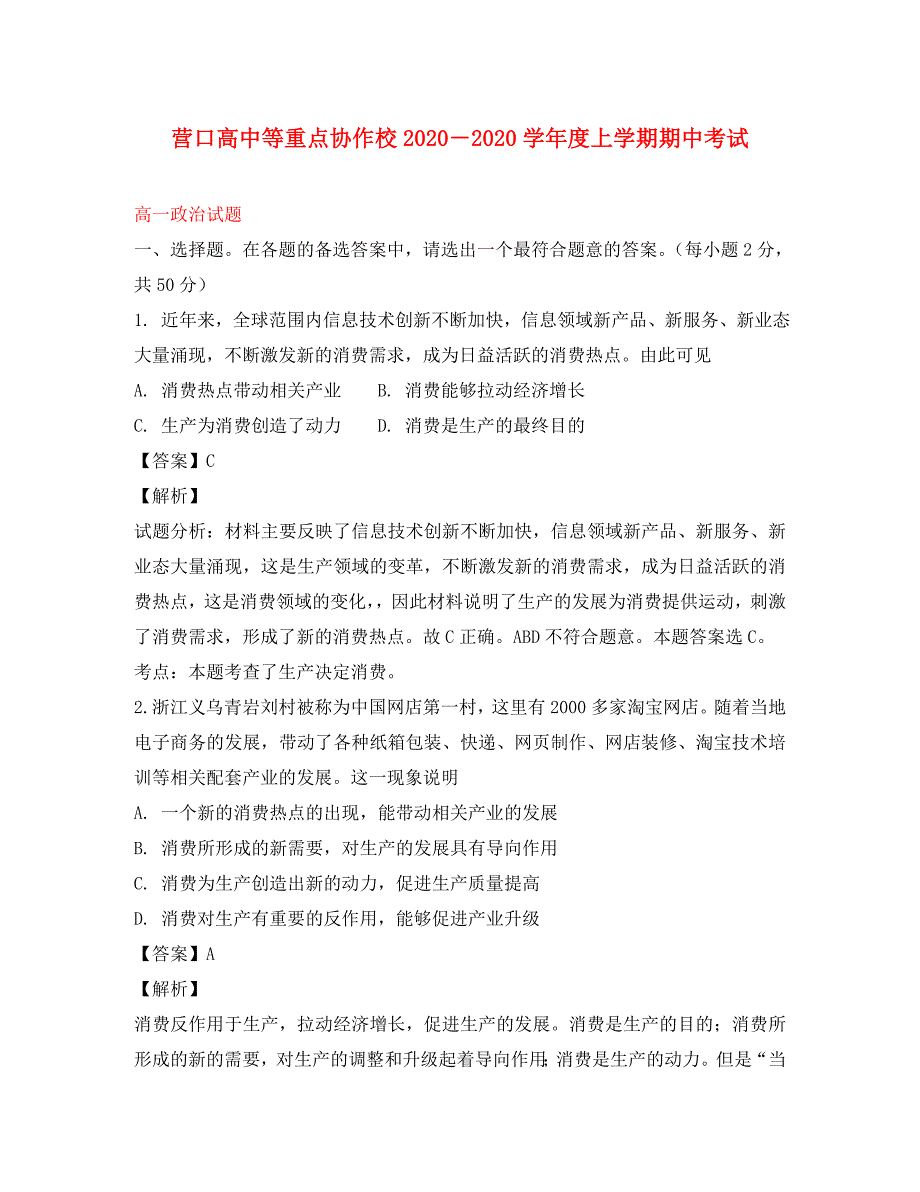 营口高中等重点协作校 2020—2020 学年度上学期期中考试

高一政治试题

一、选择题。在各题的备选答案中，请选出一个最符合题意的答案。（每小题 2 分，共 50 分）

1. 近年来，全球范围内信息技术创新不断加快，信息领域新产品、新服务、新业态大量涌现，不断激发新的消费需求，成为日益活跃的消费热点。由此可见

A. 消费热点带动相关产业　　B. 消费能够拉动经济增长

C. 生产为消费创造了动力　　D. 消费是生产的最终目的

【答案】C

【解析】

试题分析：材料主要反映了信息技术创新不断加快，信息领域新产品、新服务、新业态大量涌现，这是生产领域的变革，不断激发新的消费需求，成为日益活跃的消费热点，这是消费领域的变化，因此材料说明了生产的发展为消费提供运动，刺激了消费需求，形成了新的消费热点。故 C 正确。ABD 不符合题意。本题答案选 C。

考点：本题考查了生产决定消费。

2.浙江义乌青岩刘村被称为中国网店第一村，这里有 2000 多家淘宝网店。随着当地电子商务的发展，带动了各种纸箱包装、快递、网页制作、网店装修、淘宝技术培训等相关配套产业的发展。这一现象说明

A. 一个新的消费热点的出现，能带动相关产业的发展

B. 消费所形成的新需要，对生产的发展具有导向作用

C. 消费为生产创造出新的动力，促进生产质量提高

D. 消费对生产有重要的反作用，能够促进产业升级

【答案】A

【解析】

消费反作用于生产，拉动经济增长，促进生产的发展。消费是生产的目的；消费所形成的新的需要，对生产的调整和升级起着导向作用;消费是生产的动力。但是“当